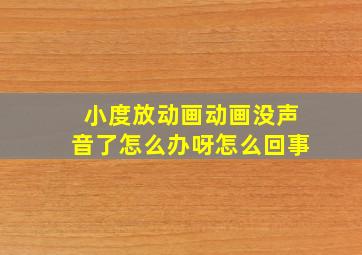 小度放动画动画没声音了怎么办呀怎么回事